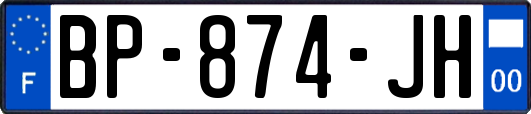 F
BP-874-JH
00